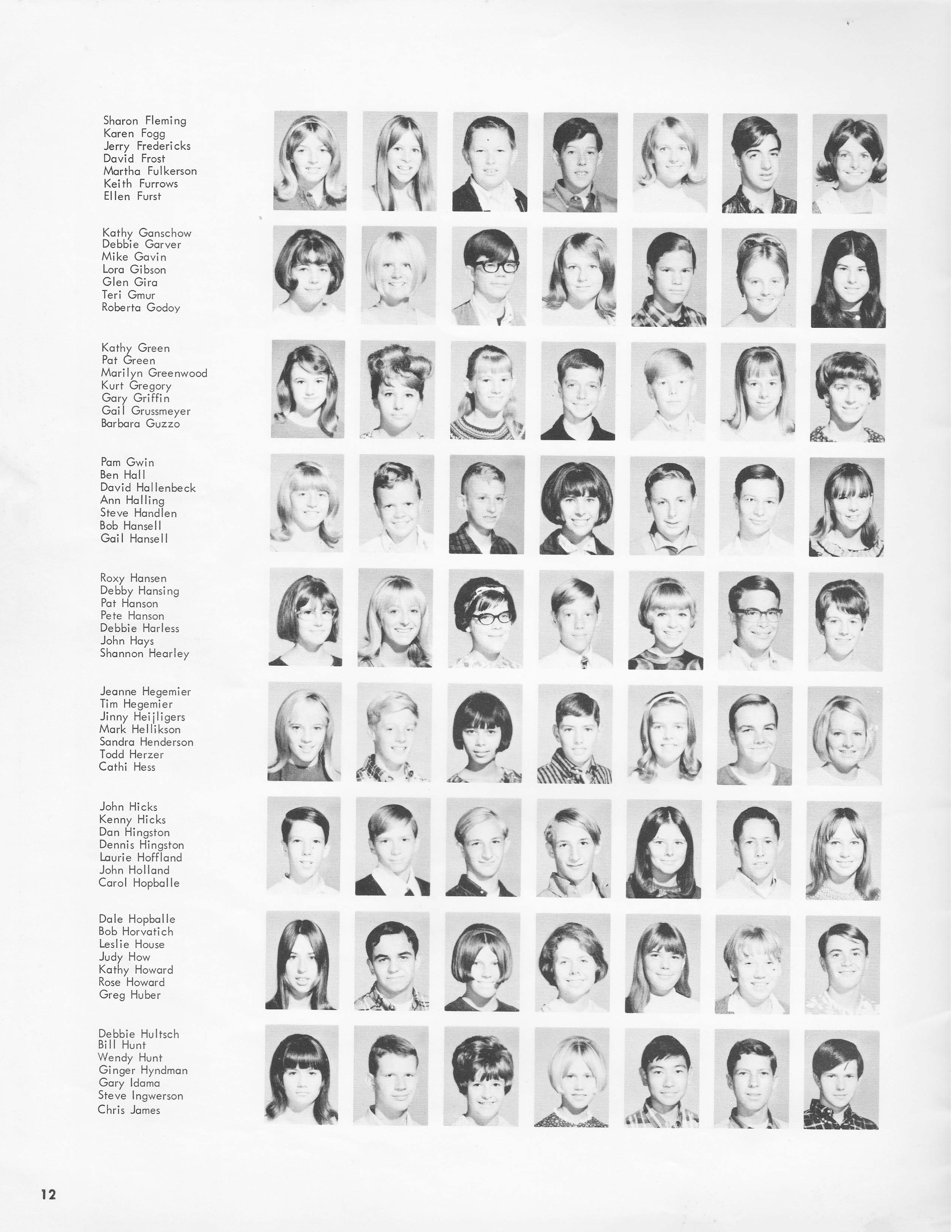 Sharon Fleming
Karen Fogg
Jerry Fredericks
David Frost
Martha Fulkerson
Keith Furrows
Ellen Furst

Kathy Ganschow
Debbie Garver
Mike Gavin
Lora Gibson
Glen Gira
Teri Gmur
Roberta Godoy

Kathy Green
Pat Green
Marilyn Greenwood
Kurt Gregory
Gary Griffin
Gail Grussmeyer
Barbara Guzzo

Pam Gwin
Ben Hall
David Hallenbeck
Ann Halling
Steve Handlen
Bob Hansell
Gail Hansell

Roxy Hansen
Debby Hansing
Pat Hanson
Pete Hanson
Debbie Harless
John Hays
Shannon Hearley

Jeanne Hegemier
Tim Hegemier
Jinny Heijligers
Mark Hellikson
Sandra Henderson
Todd Herzer
Cathi Hess

John Hicks
Kenny Hicks
Dan Hingston
Dennis Hingston
Laurie Hoffland
John Holland
Carol Hopballe

Dale Hopballe
Bob Horvatich
Leslie House
Judy How
Kathy Howard
Rose Howard
Greg Huber

Debbie Hultsch
Bill Hunt
Wendy Hunt
Ginger Hyndman
Gary Idama
Steve Ingwerson
Chris James

12